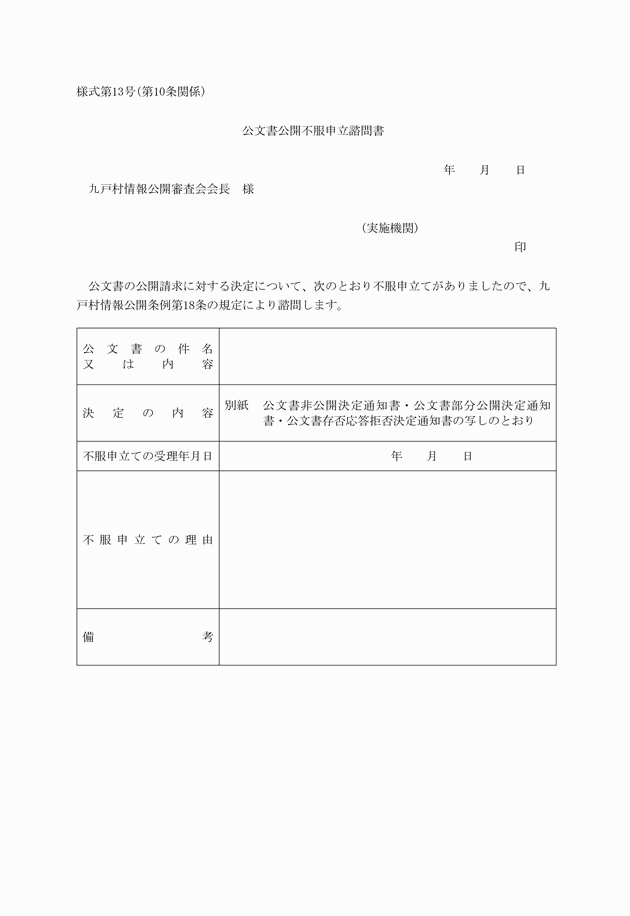 様式第13号（第10条関係）

公文書公開不服申立諮問書

年　月　日

九戸村情報公開審査会会長　様

（実施機関）

印

公文書の公開請求に対する決定について、次のとおり不服申立てがありましたので、九戸村情報公開条例第18条の規定により諮問します。

| 公文書の件名又は内容 | |
|---|---|
| 決定の内容 | 別紙　公文書非公開決定通知書・公文書部分公開決定通知書・公文書存否応答拒否決定通知書の写しのとおり |
| 不服申立ての受理年月日 | 年　月　日 |
| 不服申立ての理由 | |
| 備考 | |